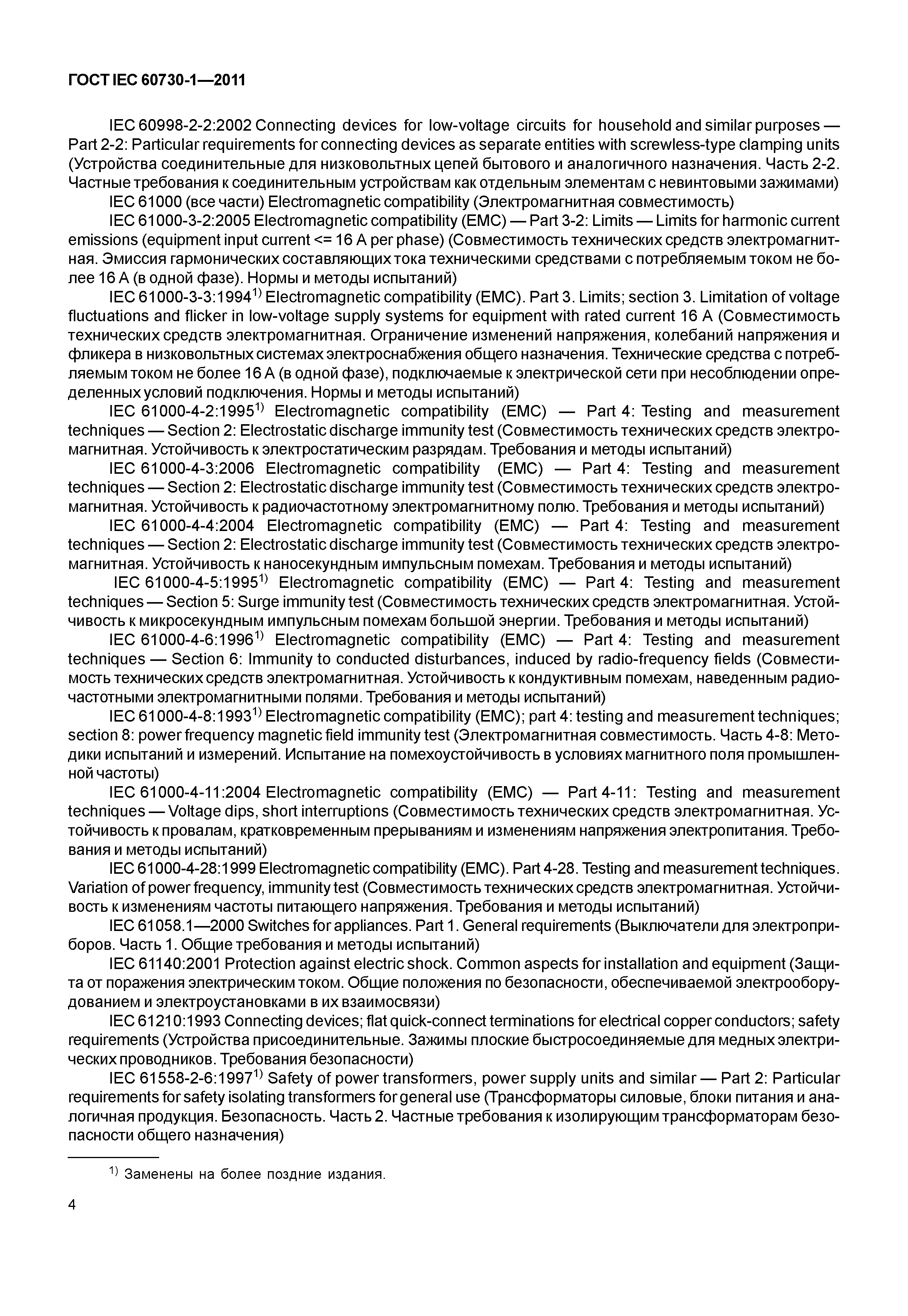 ГОСТ IEC 60730-1—2011

IEC 60998-2-2:2002 Connecting devices for low-voltage circuits for household and similar purposes — Part 2-2: Particular requirements for connecting devices as separate entities with screwless-type clamping units (Устройства соединительные для низковольтных цепей бытового и аналогичного назначения. Часть 2-2. Частные требования к соединительным устройствам как отдельным элементам с невинтовыми зажимами)

IEC 61000 (все части) Electromagnetic compatibility (Электромагнитная совместимость)

IEC 61000-3-2:2005 Electromagnetic compatibility (EMC) — Part 3-2: Limits — Limits for harmonic current emissions (equipment input current <= 16 A per phase) (Совместимость технических средств электромагнитная. Эмиссия гармонических составляющих тока техническими средствами с потребляемым током не более 16 А (в одной фазе). Нормы и методы испытаний)

IEC 61000-3-3:1994$^{1)}$ Electromagnetic compatibility (EMC). Part 3. Limits; section 3. Limitation of voltage fluctuations and flicker in low-voltage supply systems for equipment with rated current 16 A (Совместимость технических средств электромагнитная. Ограничение изменений напряжения, колебаний напряжения и фликера в низковольтных системах электроснабжения общего назначения. Технические средства с потребляемым током не более 16 А (в одной фазе), подключаемые к электрической сети при несоблюдении определенных условий подключения. Нормы и методы испытаний)

IEC 61000-4-2:1995$^{1)}$ Electromagnetic compatibility (EMC) — Part 4: Testing and measurement techniques — Section 2: Electrostatic discharge immunity test (Совместимость технических средств электромагнитная. Устойчивость к электростатическим разрядам. Требования и методы испытаний)

IEC 61000-4-3:2006 Electromagnetic compatibility (EMC) — Part 4: Testing and measurement techniques — Section 2: Electrostatic discharge immunity test (Совместимость технических средств электромагнитная. Устойчивость к радиочастотному электромагнитному полю. Требования и методы испытаний)

IEC 61000-4-4:2004 Electromagnetic compatibility (EMC) — Part 4: Testing and measurement techniques — Section 2: Electrostatic discharge immunity test (Совместимость технических средств электромагнитная. Устойчивость к наносекундным импульсным помехам. Требования и методы испытаний)

IEC 61000-4-5:1995$^{1)}$ Electromagnetic compatibility (EMC) — Part 4: Testing and measurement techniques — Section 5: Surge immunity test (Совместимость технических средств электромагнитная. Устойчивость к микросекундным импульсным помехам большой энергии. Требования и методы испытаний)

IEC 61000-4-6:1996$^{1)}$ Electromagnetic compatibility (EMC) — Part 4: Testing and measurement techniques — Section 6: Immunity to conducted disturbances, induced by radio-frequency fields (Совместимость технических средств электромагнитная. Устойчивость к кондуктивным помехам, наведенным радиочастотными электромагнитными полями. Требования и методы испытаний)

IEC 61000-4-8:1993$^{1)}$ Electromagnetic compatibility (EMC); part 4: testing and measurement techniques; section 8: power frequency magnetic field immunity test (Электромагнитная совместимость. Часть 4-8: Методики испытаний и измерений. Испытание на помехоустойчивость в условиях магнитного поля промышленной частоты)

IEC 61000-4-11:2004 Electromagnetic compatibility (EMC) — Part 4-11: Testing and measurement techniques — Voltage dips, short interruptions (Совместимость технических средств электромагнитная. Устойчивость к провалам, кратковременным прерываниям и изменениям напряжения электропитания. Требования и методы испытаний)

IEC 61000-4-28:1999 Electromagnetic compatibility (EMC). Part 4-28. Testing and measurement techniques. Variation of power frequency, immunity test (Совместимость технических средств электромагнитная. Устойчивость к изменениям частоты питающего напряжения. Требования и методы испытаний)

IEC 61058.1—2000 Switches for appliances. Part 1. General requirements (Выключатели для электроприборов. Часть 1. Общие требования и методы испытаний)

IEC 61140:2001 Protection against electric shock. Common aspects for installation and equipment (Защита от поражения электрическим током. Общие положения по безопасности, обеспечиваемой электрооборудованием и электроустановками в их взаимосвязи)

IEC 61210:1993 Connecting devices; flat quick-connect terminations for electrical copper conductors; safety requirements (Устройства присоединительные. Зажимы плоские быстросоединяемые для медных электрических проводников. Требования безопасности)

IEC 61558-2-6:1997$^{1)}$ Safety of power transformers, power supply units and similar — Part 2: Particular requirements for safety isolating transformers for general use (Трансформаторы силовые, блоки питания и аналогичная продукция. Безопасность. Часть 2. Частные требования к изолирующим трансформаторам безопасности общего назначения)

$^{1)}$ Заменены на более поздние издания.

4